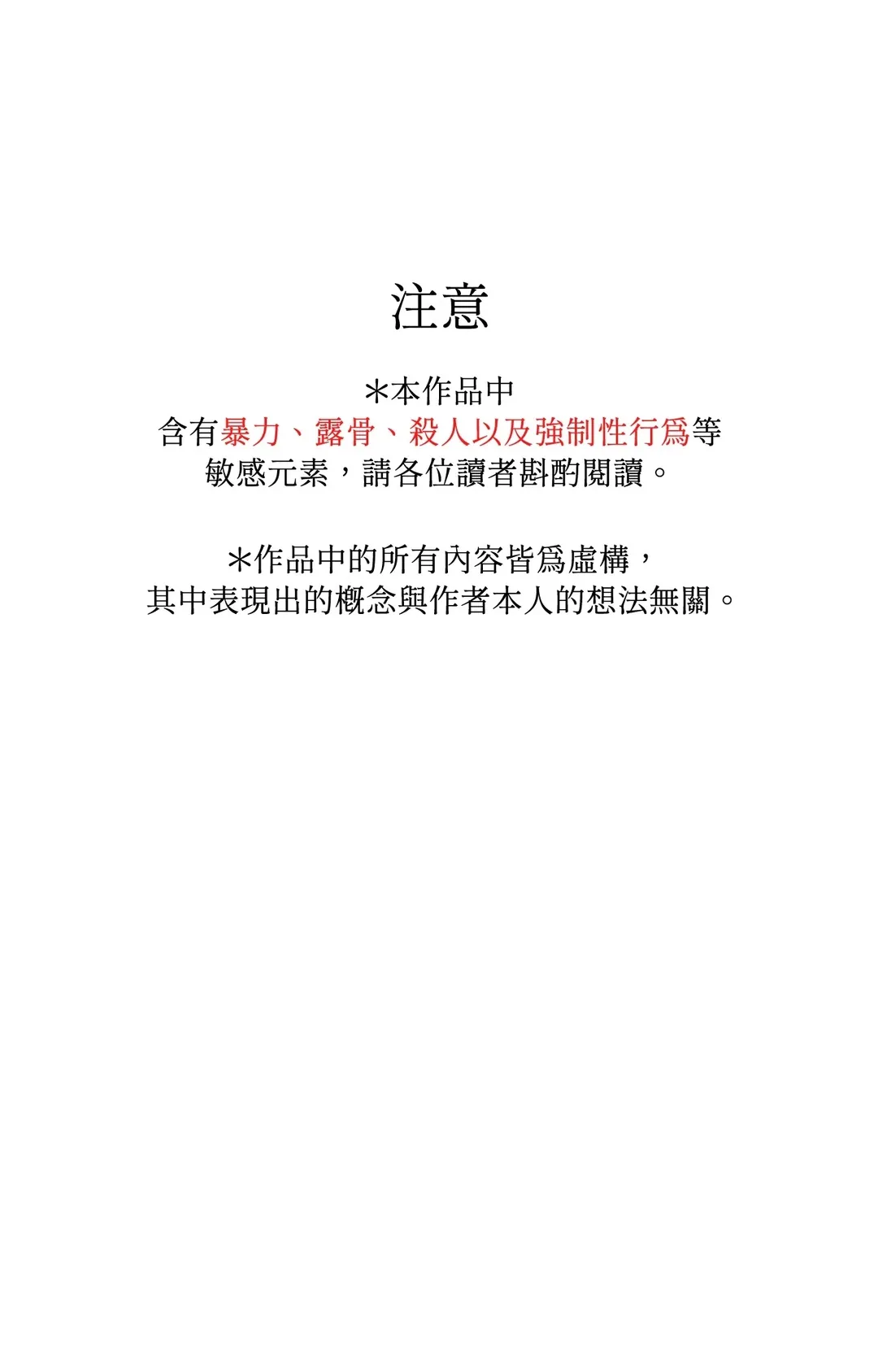 注意

*本作品中
含有暴力、露骨、殺人以及強制性行爲等
敏感元素，請各位讀者斟酌閱讀。

*作品中的所有內容皆爲虛構，
其中表現出的概念與作者本人的想法無關。